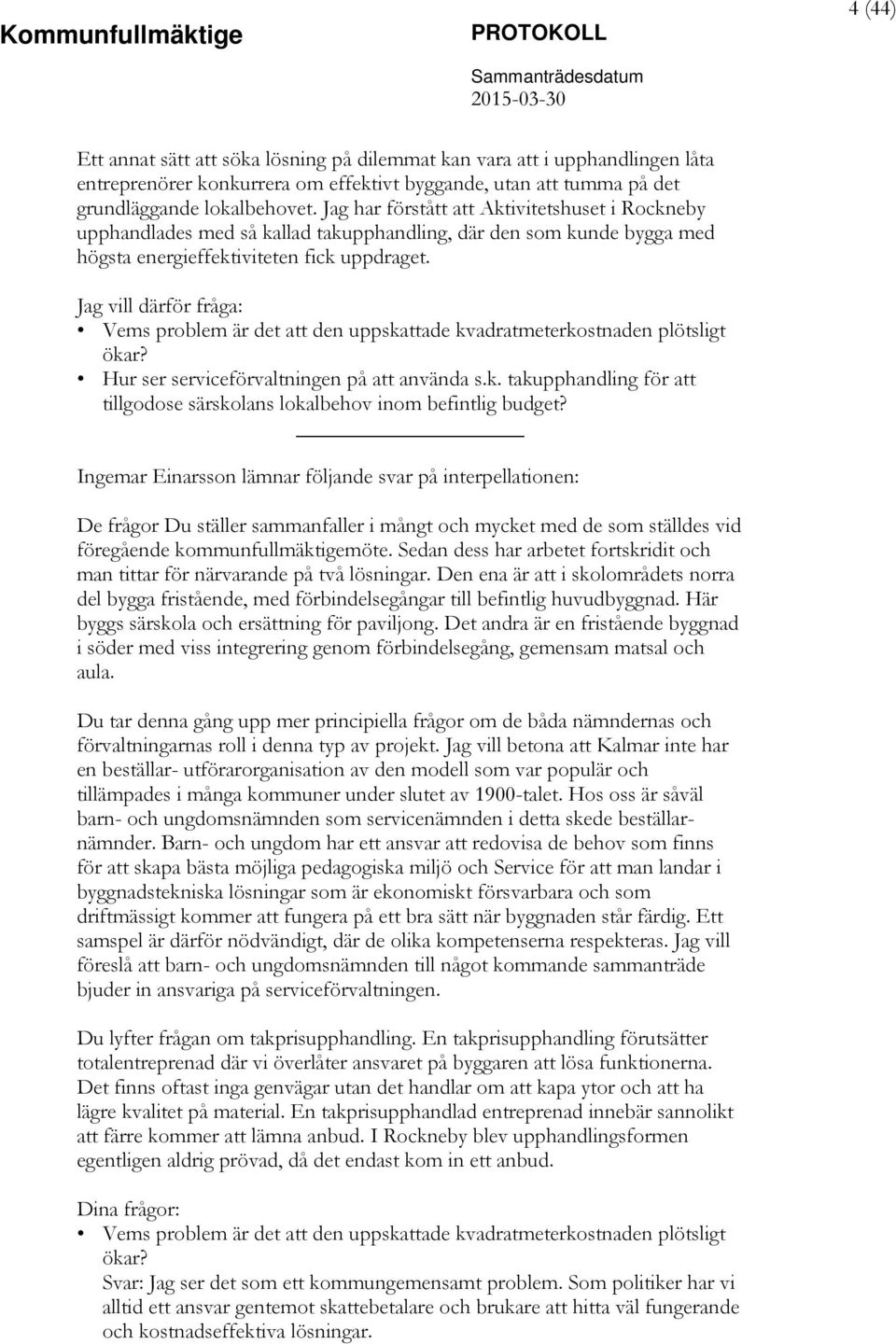 Kommunfullmäktige

PROTOKOLL

Sammanträdesdatum
2015-03-30

4 (44)

Ett annat sätt att söka lösning på dilemmat kan vara att i upphandlingen låta entreprenörer konkurrera om effektivt byggande, utan att tumma på det grundläggande lokalbehovet. Jag har förstått att Aktivitetshuset i Rockneby upphandlades med så kallad takupphandling, där den som kunde bygga med högsta energieffektiviteten fick uppdraget.

Jag vill därför fråga:
• Vems problem är det att den uppskattade kvadratmeterkostnaden plötsligt ökar?
• Hur ser serviceförvaltningen på att använda s.k. takupphandling för att tillgodose särskolans lokalbehov inom befintlig budget?

Ingemar Einarsson lämnar följande svar på interpellationen:

De frågor Du ställer sammanfaller i mångt och mycket med de som ställdes vid föregående kommunfullmäktigemöte. Sedan dess har arbetet fortskridit och man tittar för närvarande på två lösningar. Den ena är att i skolområdets norra del bygga fristående, med förbindelsegångar till befintlig huvudbyggnad. Här byggs särskola och ersättning för paviljong. Det andra är en fristående byggnad i söder med viss integrering genom förbindelsegång, gemensam matsal och aula.

Du tar denna gång upp mer principiella frågor om de båda nämndernas och förvaltningarnas roll i denna typ av projekt. Jag vill betona att Kalmar inte har en beställar- utförarorganisation av den modell som var populär och tillämpades i många kommuner under slutet av 1900-talet. Hos oss är såväl barn- och ungdomsnämnden som servicenämnden i detta skede beställarnämnder. Barn- och ungdom har ett ansvar att redovisa de behov som finns för att skapa bästa möjliga pedagogiska miljö och Service för att man landar i byggnadstekniska lösningar som är ekonomiskt försvarbara och som driftmässigt kommer att fungera på ett bra sätt när byggnaden står färdig. Ett samspel är därför nödvändigt, där de olika kompetenserna respekteras. Jag vill föreslå att barn- och ungdomsnämnden till något kommande sammanträde bjuder in ansvariga på serviceförvaltningen.

Du lyfter frågan om takprisupphandling. En takprisupphandling förutsätter totalentreprenad där vi överlåter ansvaret på byggaren att lösa funktionerna. Det finns oftast inga genvägar utan det handlar om att kapa ytor och att ha lägre kvalitet på material. En takprisupphandlad entreprenad innebär sannolikt att färre kommer att lämna anbud. I Rockneby blev upphandlingsformen egentligen aldrig prövad, då det endast kom in ett anbud.

Dina frågor:
• Vems problem är det att den uppskattade kvadratmeterkostnaden plötsligt ökar?
Svar: Jag ser det som ett kommungemensamt problem. Som politiker har vi alltid ett ansvar gentemot skattebetalare och brukare att hitta väl fungerande och kostnadseffektiva lösningar.